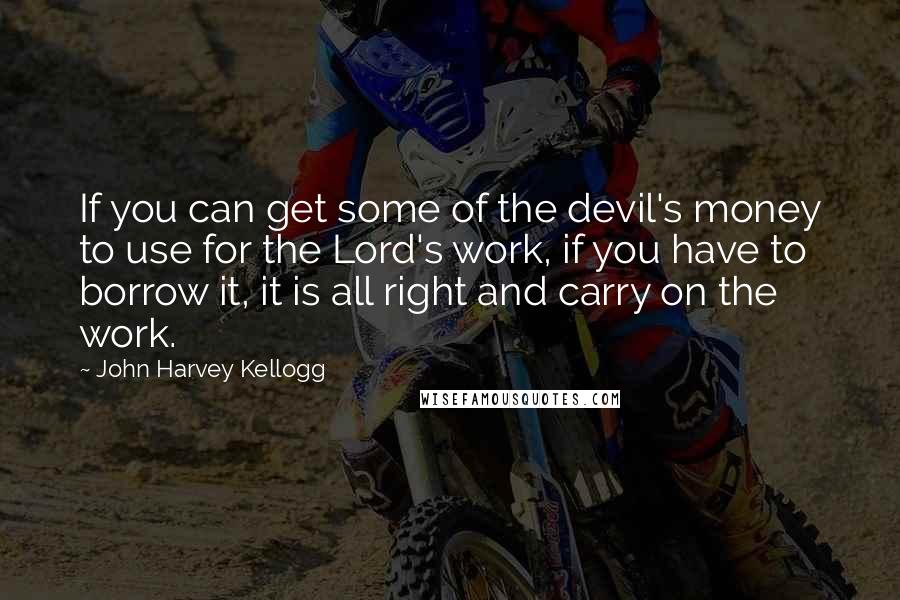 If you can get some of the devil's money to use for the Lord's work, if you have to borrow it, it is all right and carry on the work.

~ John Harvey Kellogg

WISEFAMOUSQUOTES.COM